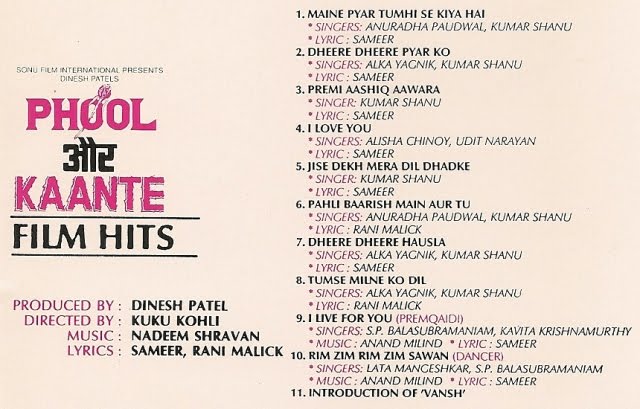 SONU FILM INTERNATIONAL PRESENTS
DINESH PATELS

PHOOL
और
KAANTE

FILM HITS

PRODUCED BY : DINESH PATEL
DIRECTED BY : KUKU KOHLI
MUSIC : NADEEM SHRAVAN
LYRICS : SAMEER, RANI MALICK

1. MAINE PYAR TUMHI SE KIYA HAI
• SINGERS: ANURADHA PAUDWAL, KUMAR SHANU
• LYRIC : SAMEER
2. DHEERE DHEERE PYAR KO
• SINGERS: ALKA YAGNIK, KUMAR SHANU
• LYRIC : SAMEER
3. PREMI AASHIQ AAWARA
• SINGER: KUMAR SHANU
• LYRIC : SAMEER
4. I LOVE YOU
• SINGERS: ALISHA CHINOY, UDIT NARAYAN
• LYRIC : SAMEER
5. JISE DEKH MERA DIL DHADKE
• SINGER: KUMAR SHANU
• LYRIC : SAMEER
6. PAHLI BAARISH MAIN AUR TU
• SINGERS: ANURADHA PAUDWAL, KUMAR SHANU
• LYRIC : RANI MALICK
7. DHEERE DHEERE HAUSLA
• SINGERS: ALKA YAGNIK, KUMAR SHANU
• LYRIC : SAMEER
8. TUMSE MILNE KO DIL
• SINGERS: ALKA YAGNIK, KUMAR SHANU
• LYRIC : RANI MALICK
9. I LIVE FOR YOU (PREMQAIDI)
• SINGERS: S.P. BALASUBRAMANIAM, KAVITA KRISHNAMURTHY
• MUSIC : ANAND MILIND • LYRIC : SAMEER
10. RIM ZIM RIM ZIM SAWAN (DANCER)
• SINGERS: LATA MANGESHKAR, S.P. BALASUBRAMANIAM
• MUSIC : ANAND MILIND • LYRIC : SAMEER
11. INTRODUCTION OF 'VANSH'